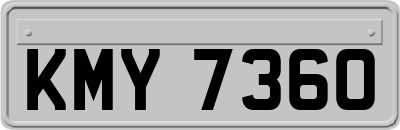 KMY 7360